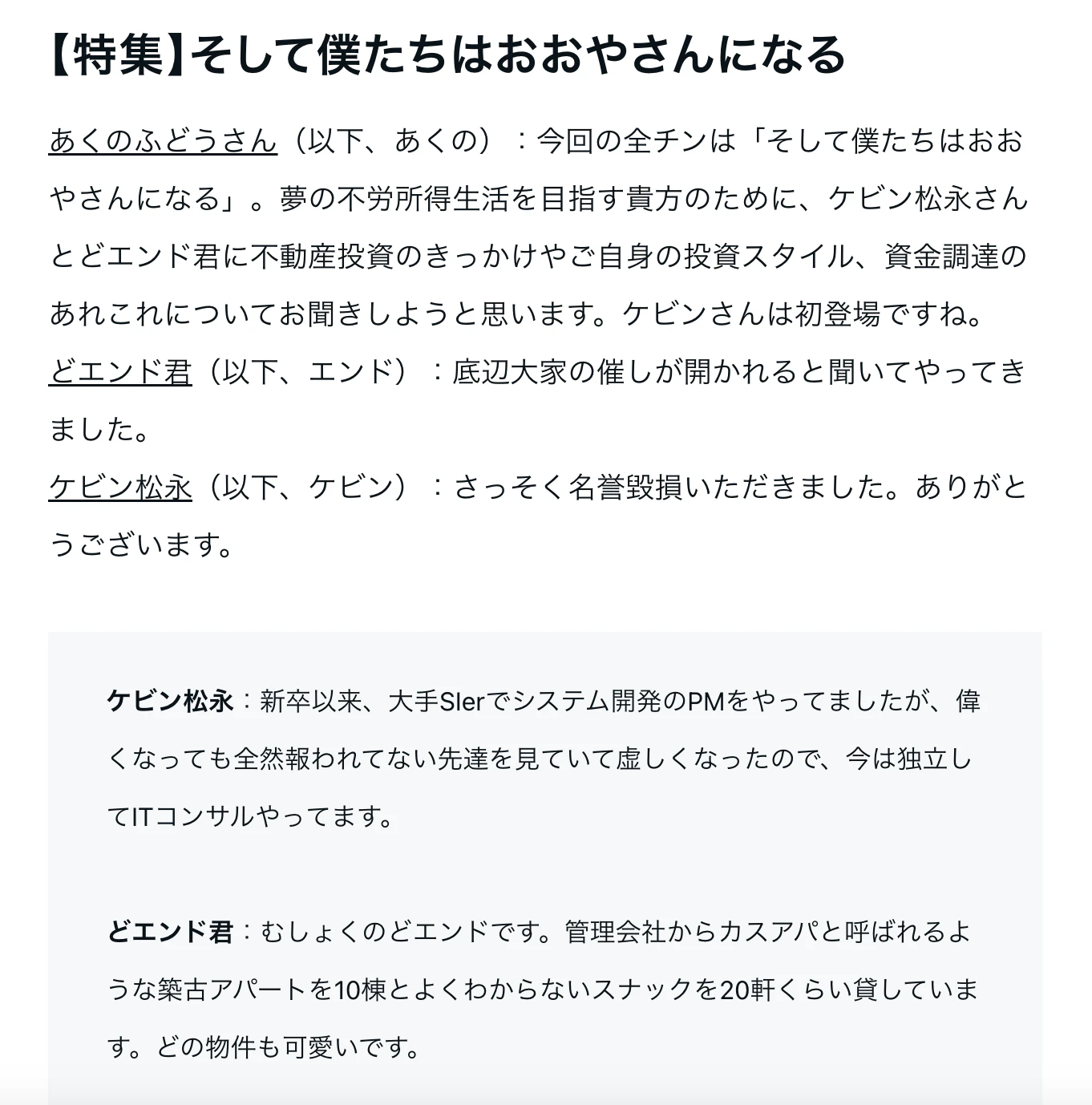 【特集】そして僕たちはおおやさんになる

あくのふどうさん（以下、あくの）：今回の全チンは「そして僕たちはおおやさんになる」。夢の不労所得生活を目指す貴方のために、ケビン松永さんとどエンド君に不動産投資のきっかけやご自身の投資スタイル、資金調達のあれこれについてお聞きしようと思います。ケビンさんは初登場ですね。
どエンド君（以下、エンド）：底辺大家の催しが開かれると聞いてやってきました。
ケビン松永（以下、ケビン）：さっそく名誉毀損いただきました。ありがとうございます。

ケビン松永：新卒以来、大手SIerでシステム開発のPMをやってましたが、偉くなっても全然報われてない先達を見ていて虚しくなったので、今は独立してITコンサルやってます。

どエンド君：むしょくのどエンドです。管理会社からカスアパと呼ばれるような築古アパートを10棟とよくわからないスナックを20軒くらい貸しています。どの物件も可愛いです。